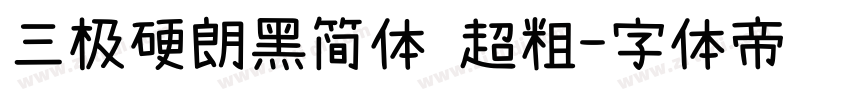 三极硬朗黑简体 超粗-字体帝